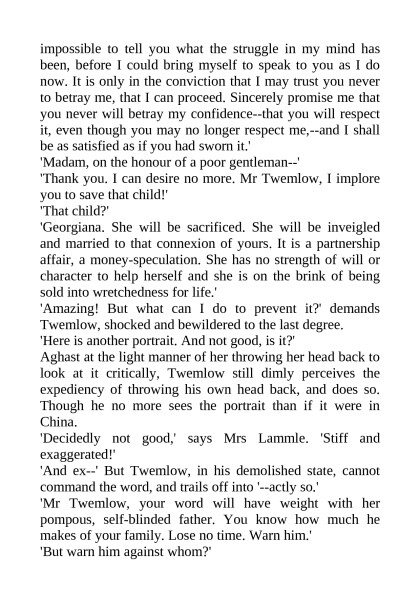 impossible to tell you what the struggle in my mind has been, before I could bring myself to speak to you as I do now. It is only in the conviction that I may trust you never to betray me, that I can proceed. Sincerely promise me that you never will betray my confidence--that you will respect it, even though you may no longer respect me,--and I shall be as satisfied as if you had sworn it.'

'Madam, on the honour of a poor gentleman--'

'Thank you. I can desire no more. Mr Twemlow, I implore you to save that child!'

'That child?'

'Georgiana. She will be sacrificed. She will be inveigled and married to that connexion of yours. It is a partnership affair, a money-speculation. She has no strength of will or character to help herself and she is on the brink of being sold into wretchedness for life.'

'Amazing! But what can I do to prevent it?' demands Twemlow, shocked and bewildered to the last degree.

'Here is another portrait. And not good, is it?'

Aghast at the light manner of her throwing her head back to look at it critically, Twemlow still dimly perceives the expediency of throwing his own head back, and does so. Though he no more sees the portrait than if it were in China.

'Decidedly not good,' says Mrs Lammle. 'Stiff and exaggerated!'

'And ex--' But Twemlow, in his demolished state, cannot command the word, and trails off into '--actly so.'

'Mr Twemlow, your word will have weight with her pompous, self-blinded father. You know how much he makes of your family. Lose no time. Warn him.'

'But warn him against whom?'